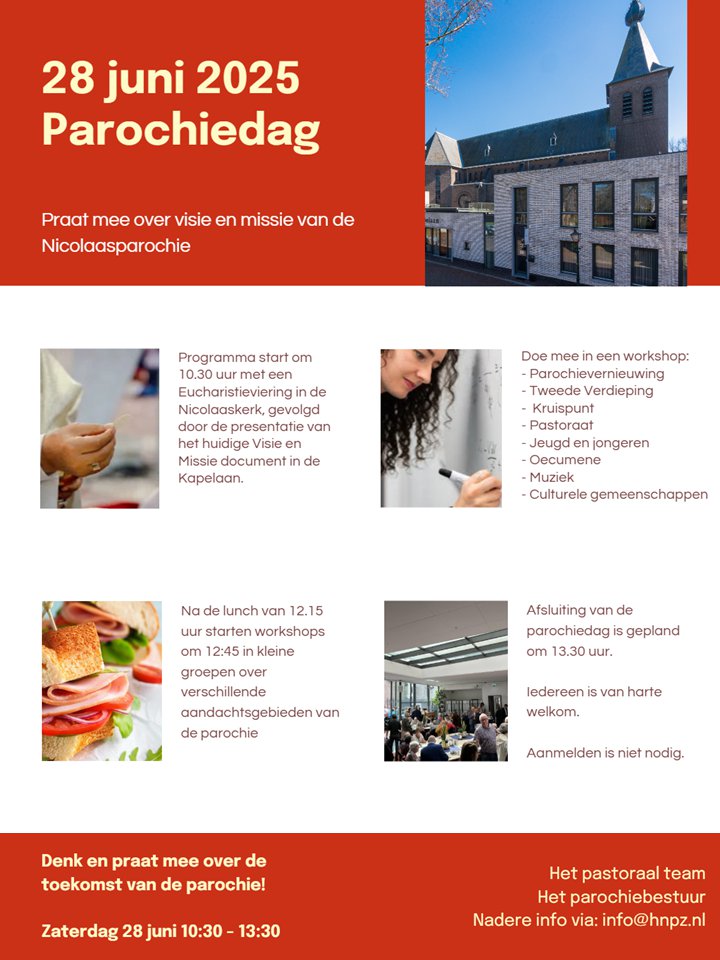 28 juni 2025
Parochiedag

Praat mee over visie en missie van de Nicolaasparochie

Programma start om 10.30 uur met een Eucharistieviering in de Nicolaaskerk, gevolgd door de presentatie van het huidige Visie en Missie document in de Kapelaan.

Doe mee in een workshop:
- Parochievernieuwing
- Tweede Verdieping
- Kruispunt
- Pastoraat
- Jeugd en jongeren
- Oecumene
- Muziek
- Culturele gemeenschappen

Na de lunch van 12.15 uur starten workshops om 12:45 in kleine groepen over verschillende aandachtsgebieden van de parochie

Afsluiting van de parochiedag is gepland om 13.30 uur.

Iedereen is van harte welkom.

Aanmelden is niet nodig.

Denk en praat mee over de toekomst van de parochie!

Zaterdag 28 juni 10:30 - 13:30

Het pastoraal team
Het parochiebestuur
Nadere info via: info@hnpz.nl